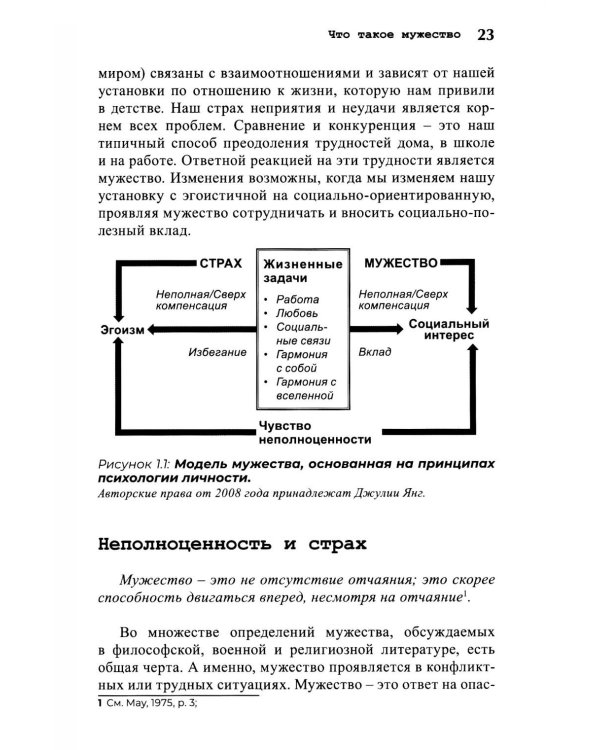 Что такое мужество 23

миром) связаны с взаимоотношениями и зависят от нашей установки по отношению к жизни, которую нам привили в детстве. Наш страх неприятия и неудачи является корнем всех проблем. Сравнение и конкуренция – это наш типичный способ преодоления трудностей дома, в школе и на работе. Ответной реакцией на эти трудности является мужество. Изменения возможны, когда мы изменяем нашу установку с эгоистичной на социально-ориентированную, проявляя мужество сотрудничать и вносить социально-полезный вклад.

СТРАХ

Неполная/Сверх компенсация

Эгоизм

Избегание

Жизненные задачи
• Работа
• Любовь
• Социальные связи
• Гармония с собой
• Гармония с вселенной

МУЖЕСТВО

Неполная/Сверх компенсация

Социальный интерес

Вклад

Чувство неполноценности

Рисунок 1.1: Модель мужества, основанная на принципах психологии личности.
Авторские права от 2008 года принадлежат Джулии Янг.

Неполноценность и страх

Мужество – это не отсутствие отчаяния; это скорее способность двигаться вперед, несмотря на отчаяние$^{1}$.

Во множестве определений мужества, обсуждаемых в философской, военной и религиозной литературе, есть общая черта. А именно, мужество проявляется в конфликтных или трудных ситуациях. Мужество – это ответ на опас-

1 См. May, 1975, p. 3;